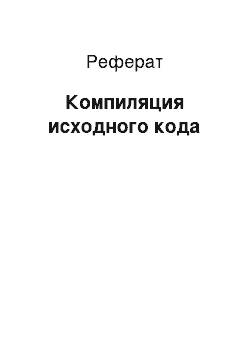 Реферат

Компиляция исходного кода